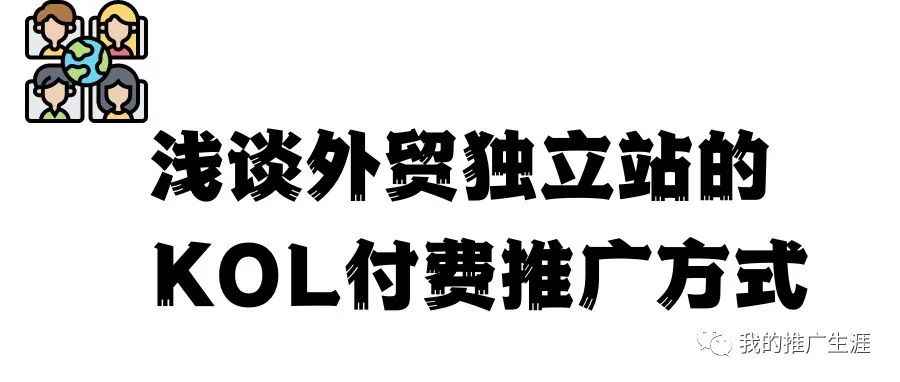 浅谈外贸独立站的
KOL付费推广方式

我的推广生涯